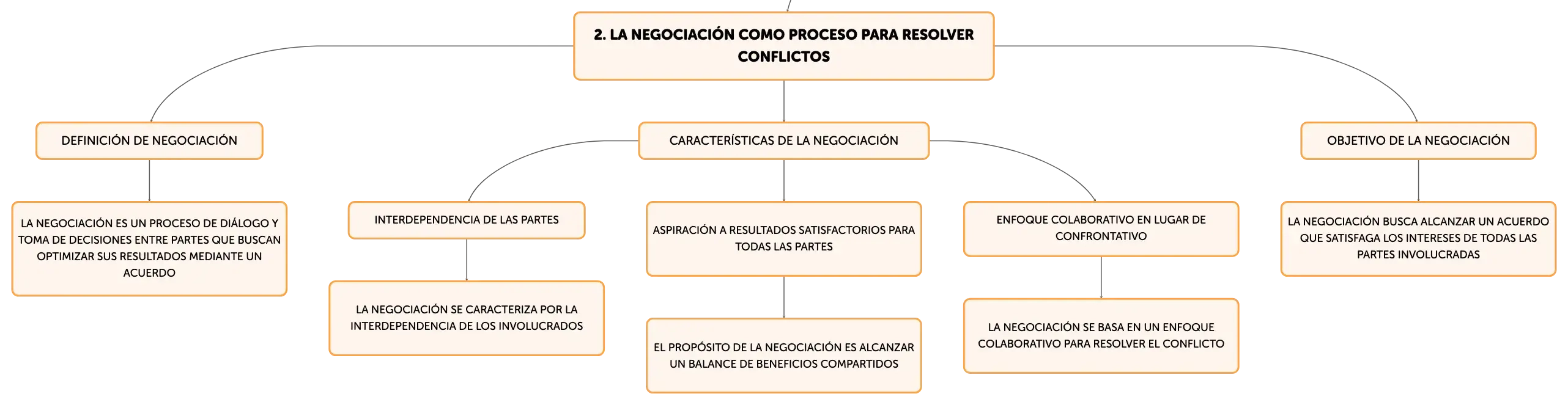 2. LA NEGOCIACIÓN COMO PROCESO PARA RESOLVER CONFLICTOS

DEFINICIÓN DE NEGOCIACIÓN

LA NEGOCIACIÓN ES UN PROCESO DE DIÁLOGO Y TOMA DE DECISIONES ENTRE PARTES QUE BUSCAN OPTIMIZAR SUS RESULTADOS MEDIANTE UN ACUERDO

CARACTERÍSTICAS DE LA NEGOCIACIÓN

INTERDEPENDENCIA DE LAS PARTES

LA NEGOCIACIÓN SE CARACTERIZA POR LA INTERDEPENDENCIA DE LOS INVOLUCRADOS

ASPIRACIÓN A RESULTADOS SATISFACTORIOS PARA TODAS LAS PARTES

EL PROPÓSITO DE LA NEGOCIACIÓN ES ALCANZAR UN BALANCE DE BENEFICIOS COMPARTIDOS

ENFOQUE COLABORATIVO EN LUGAR DE CONFRONTATIVO

LA NEGOCIACIÓN SE BASA EN UN ENFOQUE COLABORATIVO PARA RESOLVER EL CONFLICTO

OBJETIVO DE LA NEGOCIACIÓN

LA NEGOCIACIÓN BUSCA ALCANZAR UN ACUERDO QUE SATISFAGA LOS INTERESES DE TODAS LAS PARTES INVOLUCRADAS